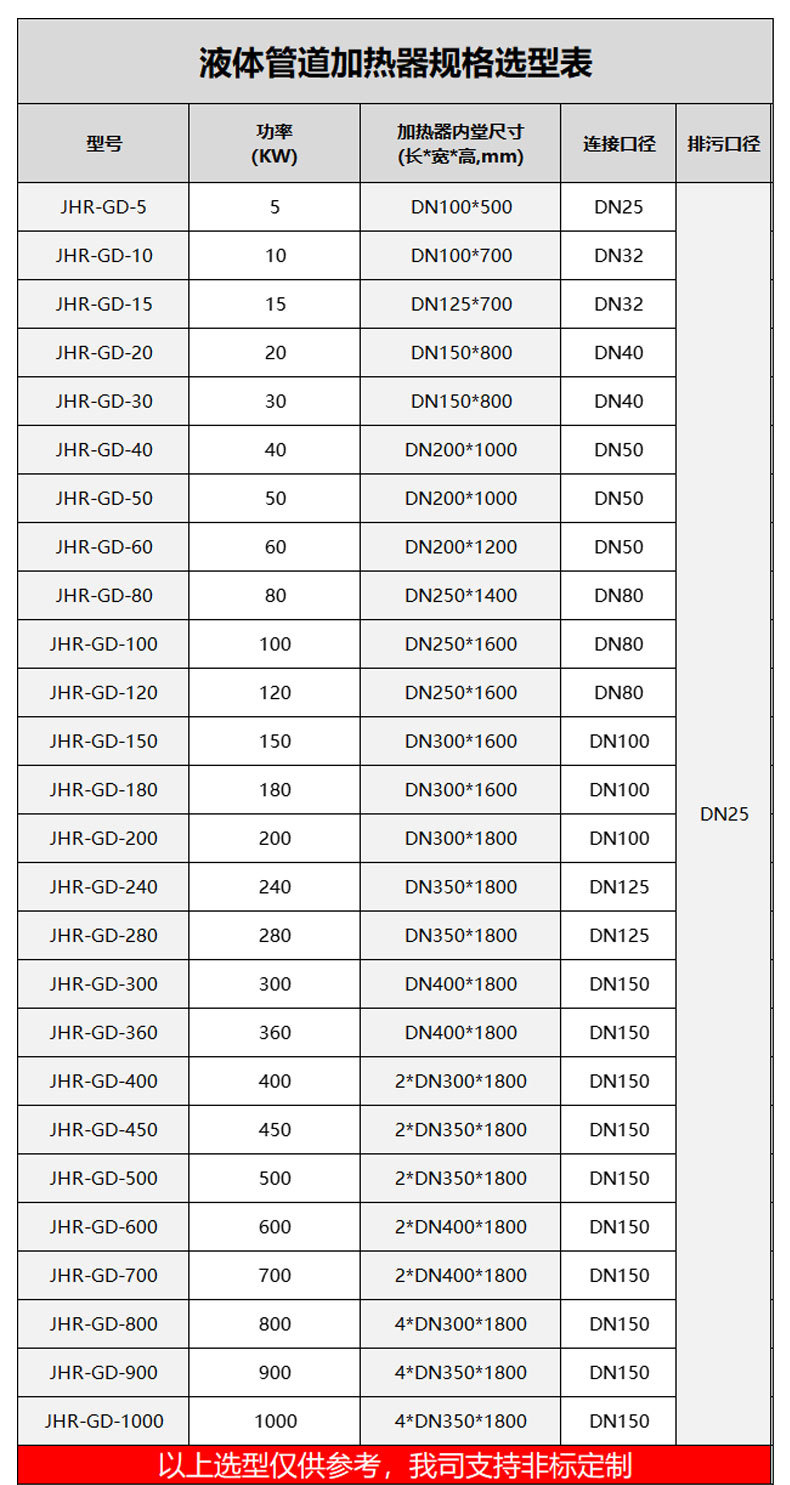 液体管道加热器规格选型表

| 型号 | 功率 (KW) | 加热器内堂尺寸 (长*宽*高,mm) | 连接口径 | 排污口径 |
|---|---|---|---|---|
| JHR-GD-5 | 5 | DN100*500 | DN25 | DN25 |
| JHR-GD-10 | 10 | DN100*700 | DN32 | |
| JHR-GD-15 | 15 | DN125*700 | DN32 | |
| JHR-GD-20 | 20 | DN150*800 | DN40 | |
| JHR-GD-30 | 30 | DN150*800 | DN40 | |
| JHR-GD-40 | 40 | DN200*1000 | DN50 | |
| JHR-GD-50 | 50 | DN200*1000 | DN50 | |
| JHR-GD-60 | 60 | DN200*1200 | DN50 | |
| JHR-GD-80 | 80 | DN250*1400 | DN80 | |
| JHR-GD-100 | 100 | DN250*1600 | DN80 | |
| JHR-GD-120 | 120 | DN250*1600 | DN80 | |
| JHR-GD-150 | 150 | DN300*1600 | DN100 | |
| JHR-GD-180 | 180 | DN300*1600 | DN100 | |
| JHR-GD-200 | 200 | DN300*1800 | DN100 | |
| JHR-GD-240 | 240 | DN350*1800 | DN125 | |
| JHR-GD-280 | 280 | DN350*1800 | DN125 | |
| JHR-GD-300 | 300 | DN400*1800 | DN150 | |
| JHR-GD-360 | 360 | DN400*1800 | DN150 | |
| JHR-GD-400 | 400 | 2*DN300*1800 | DN150 | |
| JHR-GD-450 | 450 | 2*DN350*1800 | DN150 | |
| JHR-GD-500 | 500 | 2*DN350*1800 | DN150 | |
| JHR-GD-600 | 600 | 2*DN400*1800 | DN150 | |
| JHR-GD-700 | 700 | 2*DN400*1800 | DN150 | |
| JHR-GD-800 | 800 | 4*DN300*1800 | DN150 | |
| JHR-GD-900 | 900 | 4*DN350*1800 | DN150 | |
| JHR-GD-1000 | 1000 | 4*DN350*1800 | DN150 | |

以上选型仅供参考，我司支持非标定制